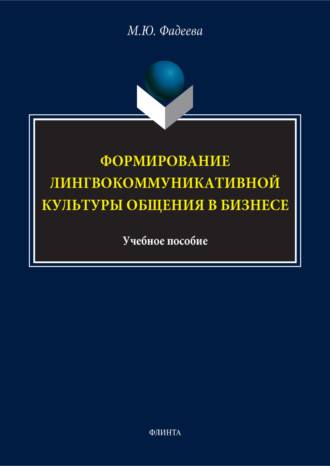 М.Ю. Фадеева

ФОРМИРОВАНИЕ ЛИНГВОКОММУНИКАТИВНОЙ КУЛЬТУРЫ ОБЩЕНИЯ В БИЗНЕСЕ

Учебное пособие

ФЛИНТА